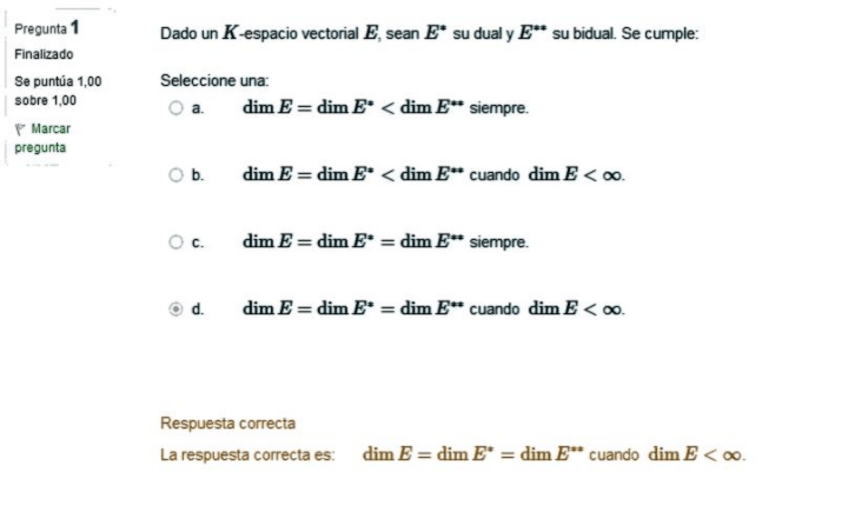 Pregunta 1
Finalizado
Se puntúa 1,00 sobre 1,00
Marcar pregunta

Dado un $K$-espacio vectorial $E$, sean $E^*$ su dual y $E^{**}$ su bidual. Se cumple:

Seleccione una:

a. $\dim E = \dim E^* < \dim E^{**}$ siempre.

b. $\dim E = \dim E^* < \dim E^{**}$ cuando $\dim E < \infty$.

c. $\dim E = \dim E^* = \dim E^{**}$ siempre.

d. $\dim E = \dim E^* = \dim E^{**}$ cuando $\dim E < \infty$.

Respuesta correcta
La respuesta correcta es: $\dim E = \dim E^* = \dim E^{**}$ cuando $\dim E < \infty$.